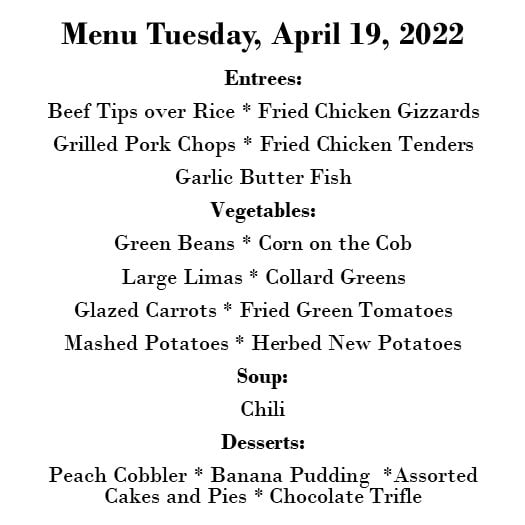 Menu Tuesday, April 19, 2022

Entrees:

Beef Tips over Rice * Fried Chicken Gizzards

Grilled Pork Chops * Fried Chicken Tenders

Garlic Butter Fish

Vegetables:

Green Beans * Corn on the Cob

Large Limas * Collard Greens

Glazed Carrots * Fried Green Tomatoes

Mashed Potatoes * Herbed New Potatoes

Soup:

Chili

Desserts:

Peach Cobbler * Banana Pudding *Assorted Cakes and Pies * Chocolate Trifle